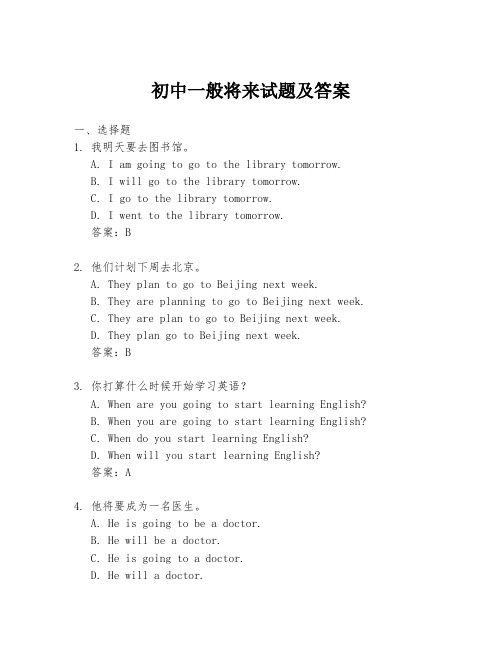 初中一般将来试题及答案

一、选择题

1. 我明天要去图书馆。

A. I am going to go to the library tomorrow.

B. I will go to the library tomorrow.

C. I go to the library tomorrow.

D. I went to the library tomorrow.

答案：B

2. 他们计划下周去北京。

A. They plan to go to Beijing next week.

B. They are planning to go to Beijing next week.

C. They are plan to go to Beijing next week.

D. They plan go to Beijing next week.

答案：B

3. 你打算什么时候开始学习英语？

A. When are you going to start learning English?

B. When you are going to start learning English?

C. When do you start learning English?

D. When will you start learning English?

答案：A

4. 他将要成为一名医生。

A. He is going to be a doctor.

B. He will be a doctor.

C. He is going to a doctor.

D. He will a doctor.